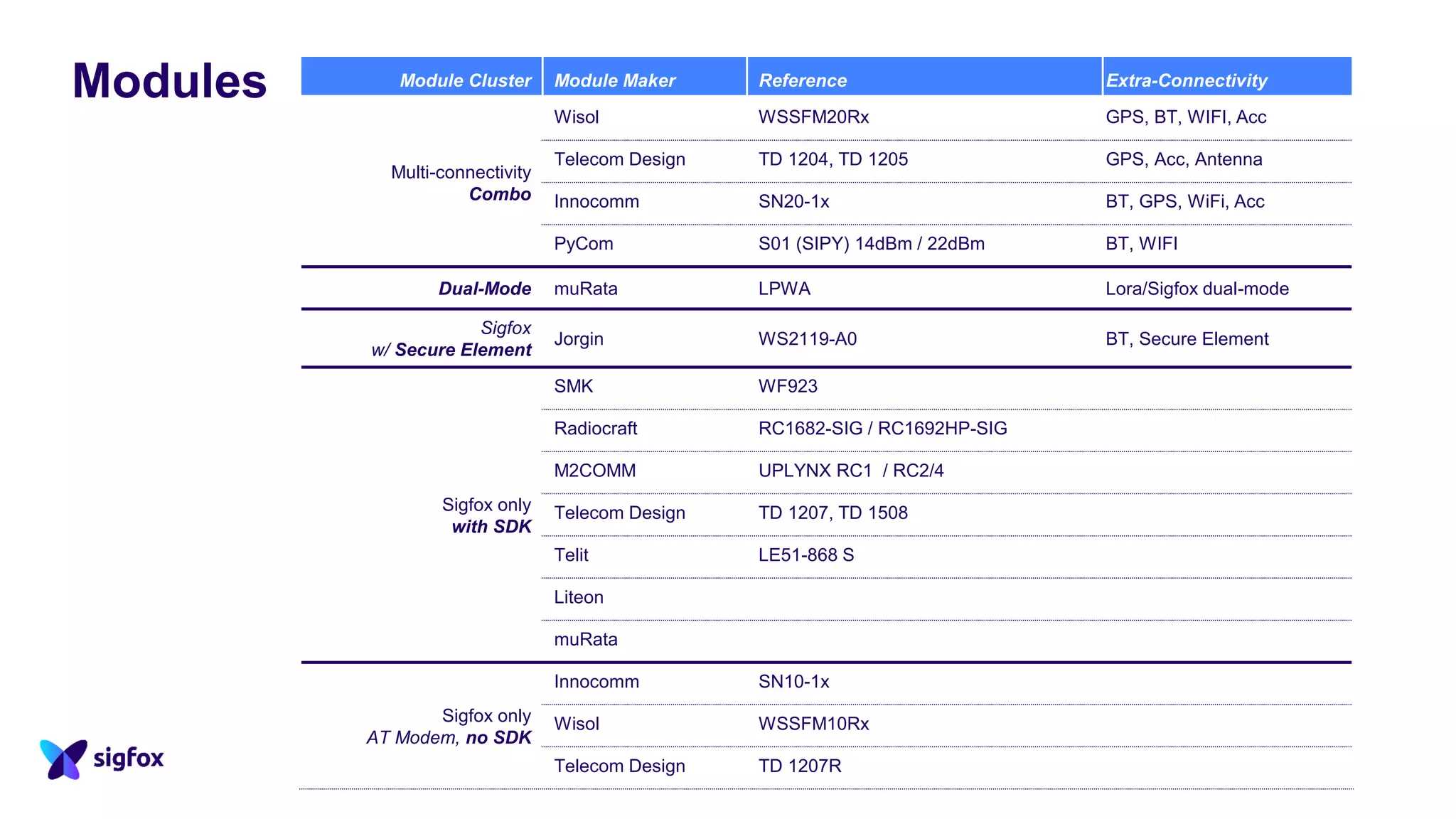 Modules

| Module Cluster | Module Maker | Reference | Extra-Connectivity |
|---|---|---|---|
| Multi-connectivity Combo | Wisol | WSSFM20Rx | GPS, BT, WIFI, Acc |
| | Telecom Design | TD 1204, TD 1205 | GPS, Acc, Antenna |
| | Innocomm | SN20-1x | BT, GPS, WiFi, Acc |
| | PyCom | S01 (SIPY) 14dBm / 22dBm | BT, WIFI |
| Dual-Mode | muRata | LPWA | Lora/Sigfox dual-mode |
| Sigfox w/ Secure Element | Jorgin | WS2119-A0 | BT, Secure Element |
| Sigfox only with SDK | SMK | WF923 | |
| | Radiocraft | RC1682-SIG / RC1692HP-SIG | |
| | M2COMM | UPLYNX RC1 / RC2/4 | |
| | Telecom Design | TD 1207, TD 1508 | |
| | Telit | LE51-868 S | |
| | Liteon | | |
| | muRata | | |
| Sigfox only AT Modem, no SDK | Innocomm | SN10-1x | |
| | Wisol | WSSFM10Rx | |
| | Telecom Design | TD 1207R | |

sigfox